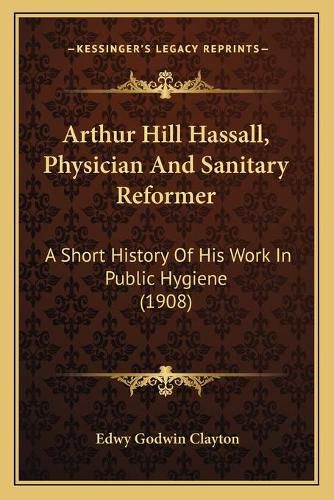 —KESSINGER'S LEGACY REPRINTS—

Arthur Hill Hassall, Physician And Sanitary Reformer

A Short History Of His Work In Public Hygiene (1908)

Edwy Godwin Clayton